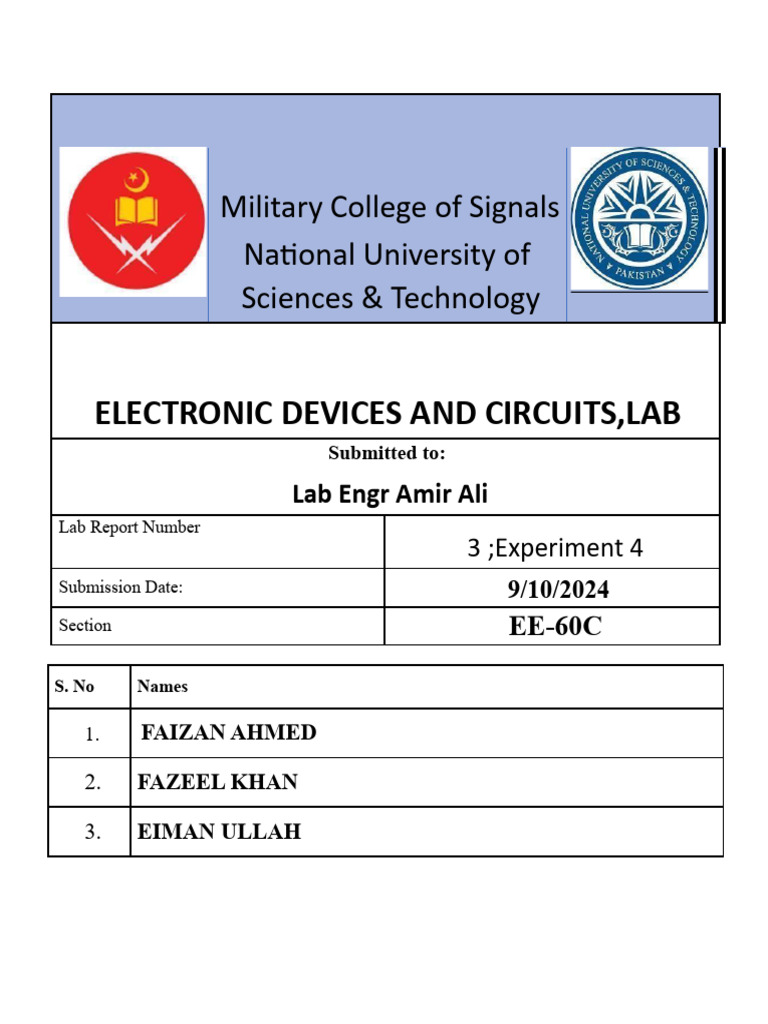 Military College of Signals
National University of
Sciences & Technology

NATIONAL UNIVERSITY OF SCIENCES & TECHNOLOGY
PAKISTAN

ELECTRONIC DEVICES AND CIRCUITS,LAB

Submitted to:

Lab Engr Amir Ali

| Lab Report Number | 3 ;Experiment 4 |
|---|---|
| Submission Date: | 9/10/2024 |
| Section | EE-60C |

| S. No | Names |
|---|---|
| 1. | FAIZAN AHMED |
| 2. | FAZEEL KHAN |
| 3. | EIMAN ULLAH |